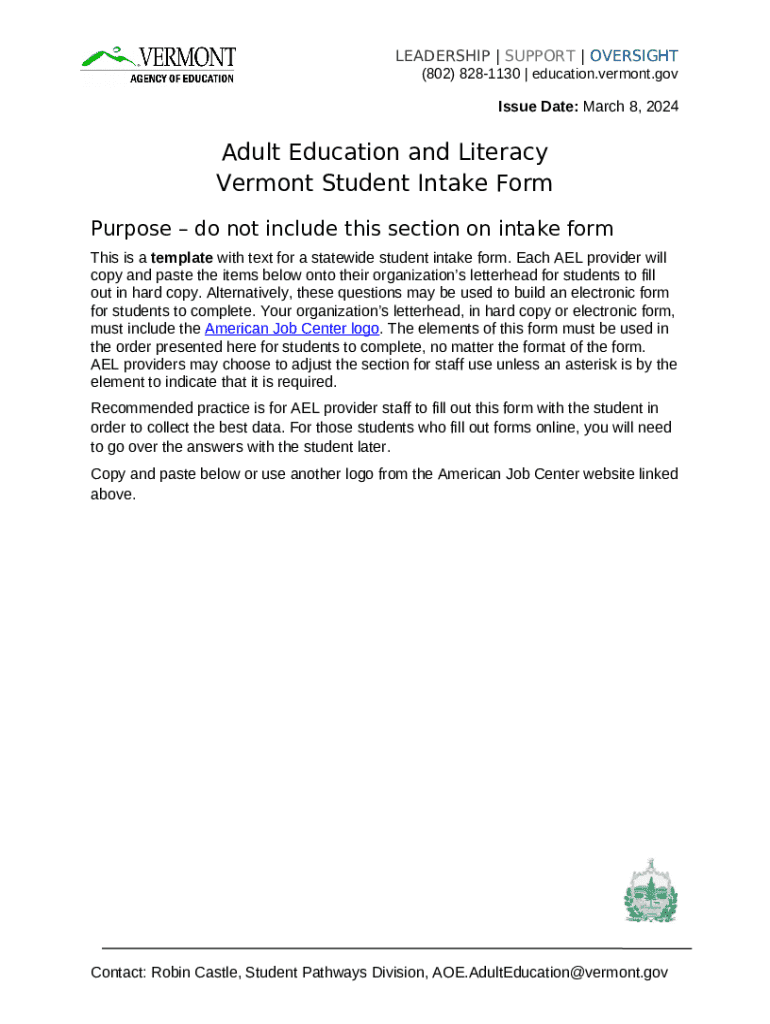 VERMONT
AGENCY OF EDUCATION

LEADERSHIP | SUPPORT | OVERSIGHT
(802) 828-1130 | education.vermont.gov

Issue Date: March 8, 2024

Adult Education and Literacy
Vermont Student Intake Form

Purpose – do not include this section on intake form

This is a template with text for a statewide student intake form. Each AEL provider will copy and paste the items below onto their organization's letterhead for students to fill out in hard copy. Alternatively, these questions may be used to build an electronic form for students to complete. Your organization's letterhead, in hard copy or electronic form, must include the American Job Center logo. The elements of this form must be used in the order presented here for students to complete, no matter the format of the form. AEL providers may choose to adjust the section for staff use unless an asterisk is by the element to indicate that it is required.

Recommended practice is for AEL provider staff to fill out this form with the student in order to collect the best data. For those students who fill out forms online, you will need to go over the answers with the student later.

Copy and paste below or use another logo from the American Job Center website linked above.

Contact: Robin Castle, Student Pathways Division, AOE.AdultEducation@vermont.gov